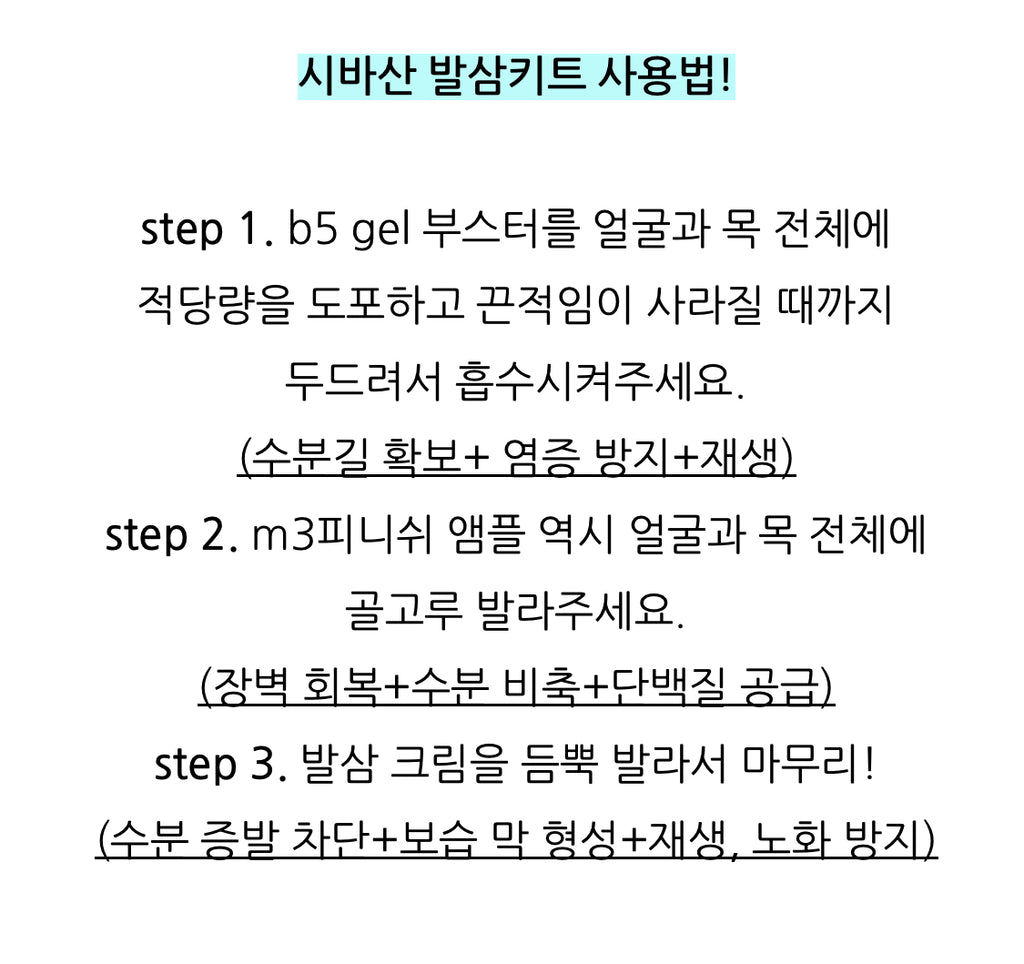 시바산 발삼키트 사용법!

step 1. b5 gel 부스터를 얼굴과 목 전체에 적당량을 도포하고 끈적임이 사라질 때까지 두드려서 흡수시켜주세요.
(수분길 확보+ 염증 방지+재생)
step 2. m3피니쉬 앰플 역시 얼굴과 목 전체에 골고루 발라주세요.
(장벽 회복+수분 비축+단백질 공급)
step 3. 발삼 크림을 듬뿍 발라서 마무리!
(수분 증발 차단+보습 막 형성+재생, 노화 방지)